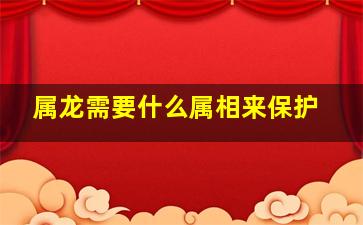 属龙需要什么属相来保护